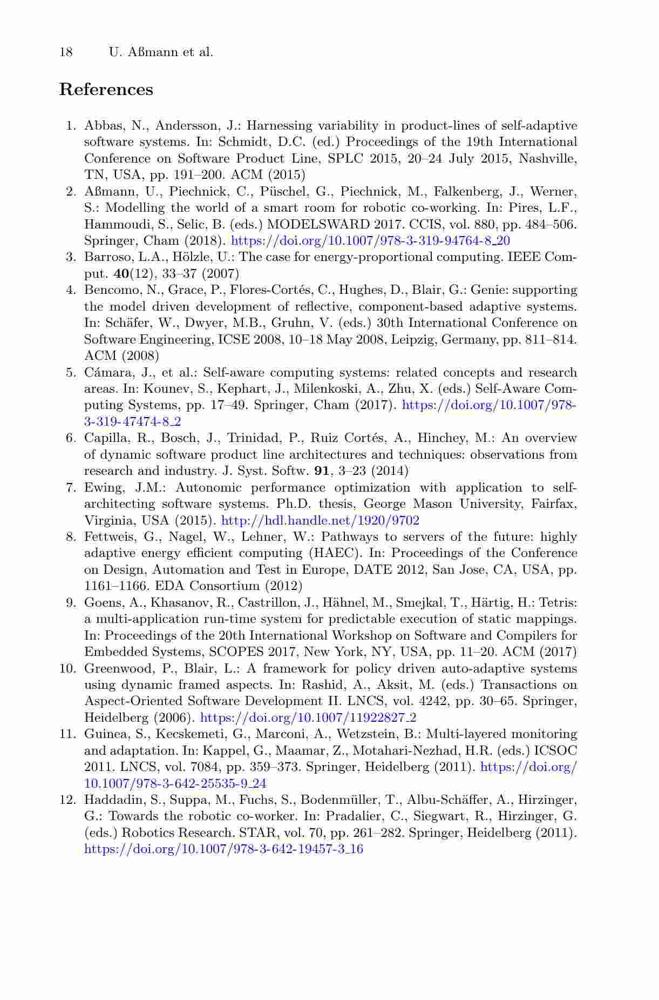 18 U. Aßmann et al.

References

1. Abbas, N., Andersson, J.: Harnessing variability in product-lines of self-adaptive software systems. In: Schmidt, D.C. (ed.) Proceedings of the 19th International Conference on Software Product Line, SPLC 2015, 20–24 July 2015, Nashville, TN, USA, pp. 191–200. ACM (2015)
2. Aßmann, U., Piechnick, C., Püschel, G., Piechnick, M., Falkenberg, J., Werner, S.: Modelling the world of a smart room for robotic co-working. In: Pires, L.F., Hammoudi, S., Selic, B. (eds.) MODELSWARD 2017. CCIS, vol. 880, pp. 484–506. Springer, Cham (2018). https://doi.org/10.1007/978-3-319-94764-8_20
3. Barroso, L.A., Hölzle, U.: The case for energy-proportional computing. IEEE Comput. 40(12), 33–37 (2007)
4. Bencomo, N., Grace, P., Flores-Cortés, C., Hughes, D., Blair, G.: Genie: supporting the model driven development of reflective, component-based adaptive systems. In: Schäfer, W., Dwyer, M.B., Gruhn, V. (eds.) 30th International Conference on Software Engineering, ICSE 2008, 10–18 May 2008, Leipzig, Germany, pp. 811–814. ACM (2008)
5. Cámara, J., et al.: Self-aware computing systems: related concepts and research areas. In: Kounev, S., Kephart, J., Milenkoski, A., Zhu, X. (eds.) Self-Aware Computing Systems, pp. 17–49. Springer, Cham (2017). https://doi.org/10.1007/978-3-319-47474-8_2
6. Capilla, R., Bosch, J., Trinidad, P., Ruiz Cortés, A., Hinchey, M.: An overview of dynamic software product line architectures and techniques: observations from research and industry. J. Syst. Softw. 91, 3–23 (2014)
7. Ewing, J.M.: Autonomic performance optimization with application to self-architecting software systems. Ph.D. thesis, George Mason University, Fairfax, Virginia, USA (2015). http://hdl.handle.net/1920/9702
8. Fettweis, G., Nagel, W., Lehner, W.: Pathways to servers of the future: highly adaptive energy efficient computing (HAEC). In: Proceedings of the Conference on Design, Automation and Test in Europe, DATE 2012, San Jose, CA, USA, pp. 1161–1166. EDA Consortium (2012)
9. Goens, A., Khasanov, R., Castrillon, J., Hähnel, M., Smejkal, T., Härtig, H.: Tetris: a multi-application run-time system for predictable execution of static mappings. In: Proceedings of the 20th International Workshop on Software and Compilers for Embedded Systems, SCOPES 2017, New York, NY, USA, pp. 11–20. ACM (2017)
10. Greenwood, P., Blair, L.: A framework for policy driven auto-adaptive systems using dynamic framed aspects. In: Rashid, A., Aksit, M. (eds.) Transactions on Aspect-Oriented Software Development II. LNCS, vol. 4242, pp. 30–65. Springer, Heidelberg (2006). https://doi.org/10.1007/11922827_2
11. Guinea, S., Kecskemeti, G., Marconi, A., Wetzstein, B.: Multi-layered monitoring and adaptation. In: Kappel, G., Maamar, Z., Motahari-Nezhad, H.R. (eds.) ICSOC 2011. LNCS, vol. 7084, pp. 359–373. Springer, Heidelberg (2011). https://doi.org/10.1007/978-3-642-25535-9_24
12. Haddadin, S., Suppa, M., Fuchs, S., Bodenmüller, T., Albu-Schäffer, A., Hirzinger, G.: Towards the robotic co-worker. In: Pradalier, C., Siegwart, R., Hirzinger, G. (eds.) Robotics Research. STAR, vol. 70, pp. 261–282. Springer, Heidelberg (2011). https://doi.org/10.1007/978-3-642-19457-3_16